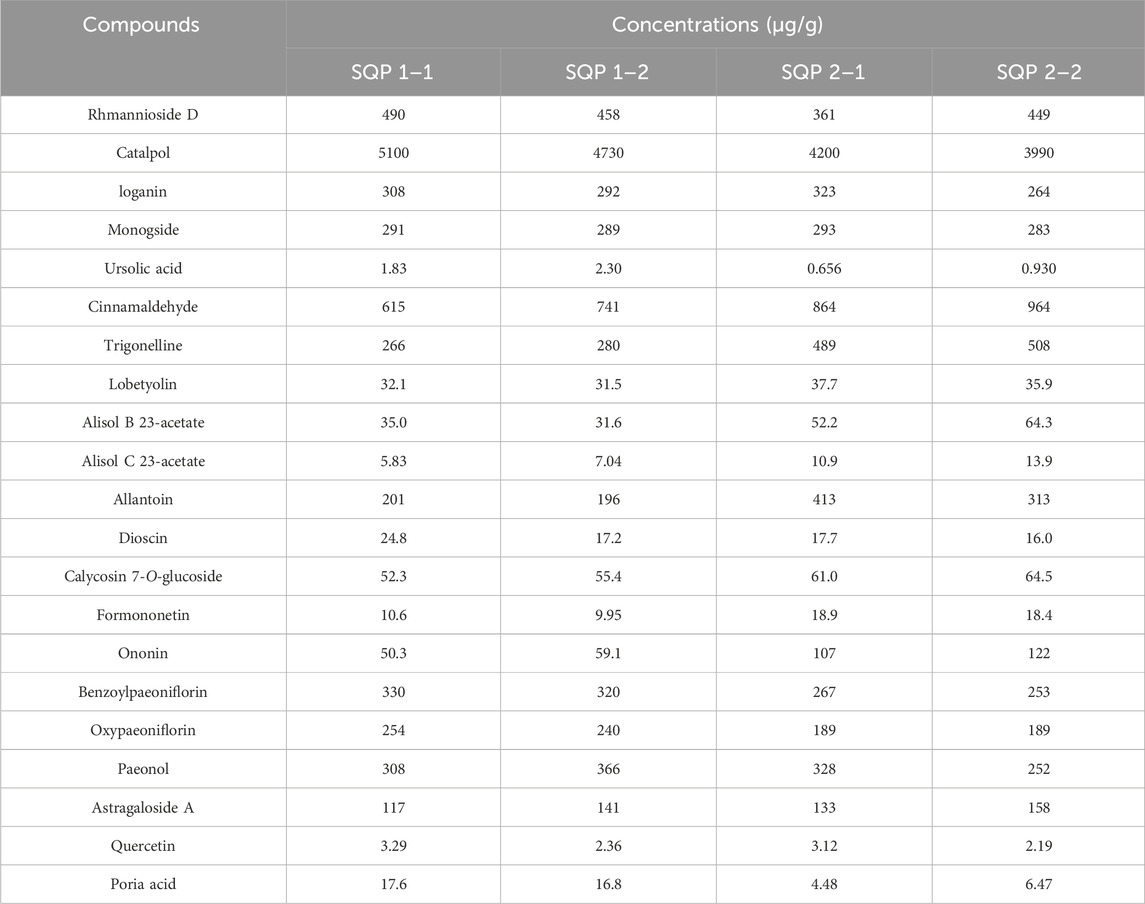 | Compounds | Concentrations (μg/g) | | | |
|---|---|---|---|---|
| | SQP 1–1 | SQP 1–2 | SQP 2–1 | SQP 2–2 |
| Rhmannioside D | 490 | 458 | 361 | 449 |
| Catalpol | 5100 | 4730 | 4200 | 3990 |
| loganin | 308 | 292 | 323 | 264 |
| Monogside | 291 | 289 | 293 | 283 |
| Ursolic acid | 1.83 | 2.30 | 0.656 | 0.930 |
| Cinnamaldehyde | 615 | 741 | 864 | 964 |
| Trigonelline | 266 | 280 | 489 | 508 |
| Lobetyolin | 32.1 | 31.5 | 37.7 | 35.9 |
| Alisol B 23-acetate | 35.0 | 31.6 | 52.2 | 64.3 |
| Alisol C 23-acetate | 5.83 | 7.04 | 10.9 | 13.9 |
| Allantoin | 201 | 196 | 413 | 313 |
| Dioscin | 24.8 | 17.2 | 17.7 | 16.0 |
| Calycosin 7-O-glucoside | 52.3 | 55.4 | 61.0 | 64.5 |
| Formononetin | 10.6 | 9.95 | 18.9 | 18.4 |
| Ononin | 50.3 | 59.1 | 107 | 122 |
| Benzoylpaeoniflorin | 330 | 320 | 267 | 253 |
| Oxypaeoniflorin | 254 | 240 | 189 | 189 |
| Paeonol | 308 | 366 | 328 | 252 |
| Astragaloside A | 117 | 141 | 133 | 158 |
| Quercetin | 3.29 | 2.36 | 3.12 | 2.19 |
| Poria acid | 17.6 | 16.8 | 4.48 | 6.47 |